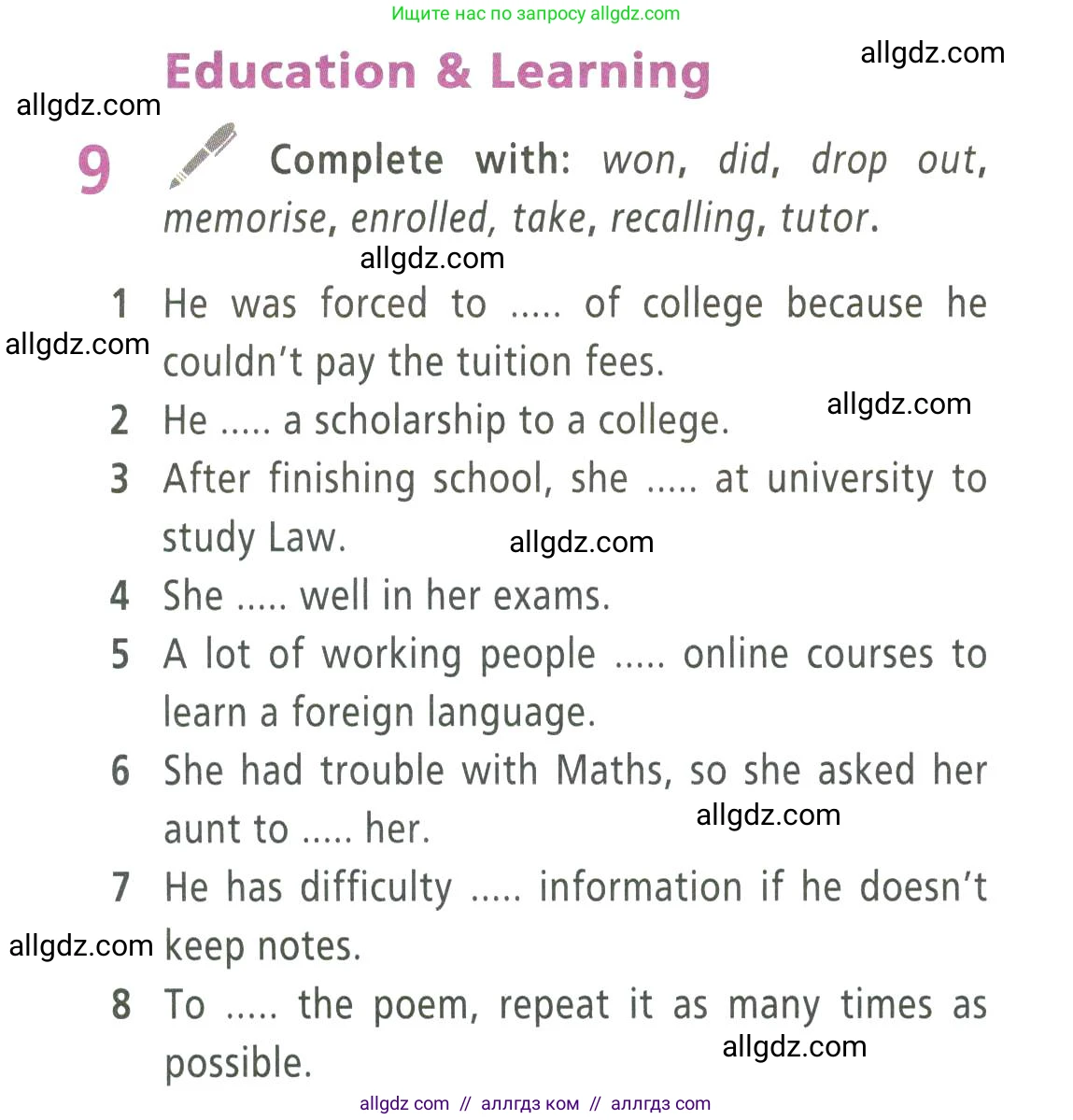 Ищите нас по запросу allgdz.com

Education & Learning

allgdz.com

allgdz.com

9 Complete with: won, did, drop out, memorise, enrolled, take, recalling, tutor.

allgdz.com

1 He was forced to ..... of college because he couldn't pay the tuition fees.

allgdz.com

2 He ..... a scholarship to a college.

allgdz.com

3 After finishing school, she ..... at university to study Law.

allgdz.com

4 She ..... well in her exams.

5 A lot of working people ..... online courses to learn a foreign language.

6 She had trouble with Maths, so she asked her aunt to ..... her.

allgdz.com

7 He has difficulty ..... information if he doesn't keep notes.

allgdz.com

8 To ..... the poem, repeat it as many times as possible.

allgdz.com

allgdz com // аллгдз ком // аллгдз com